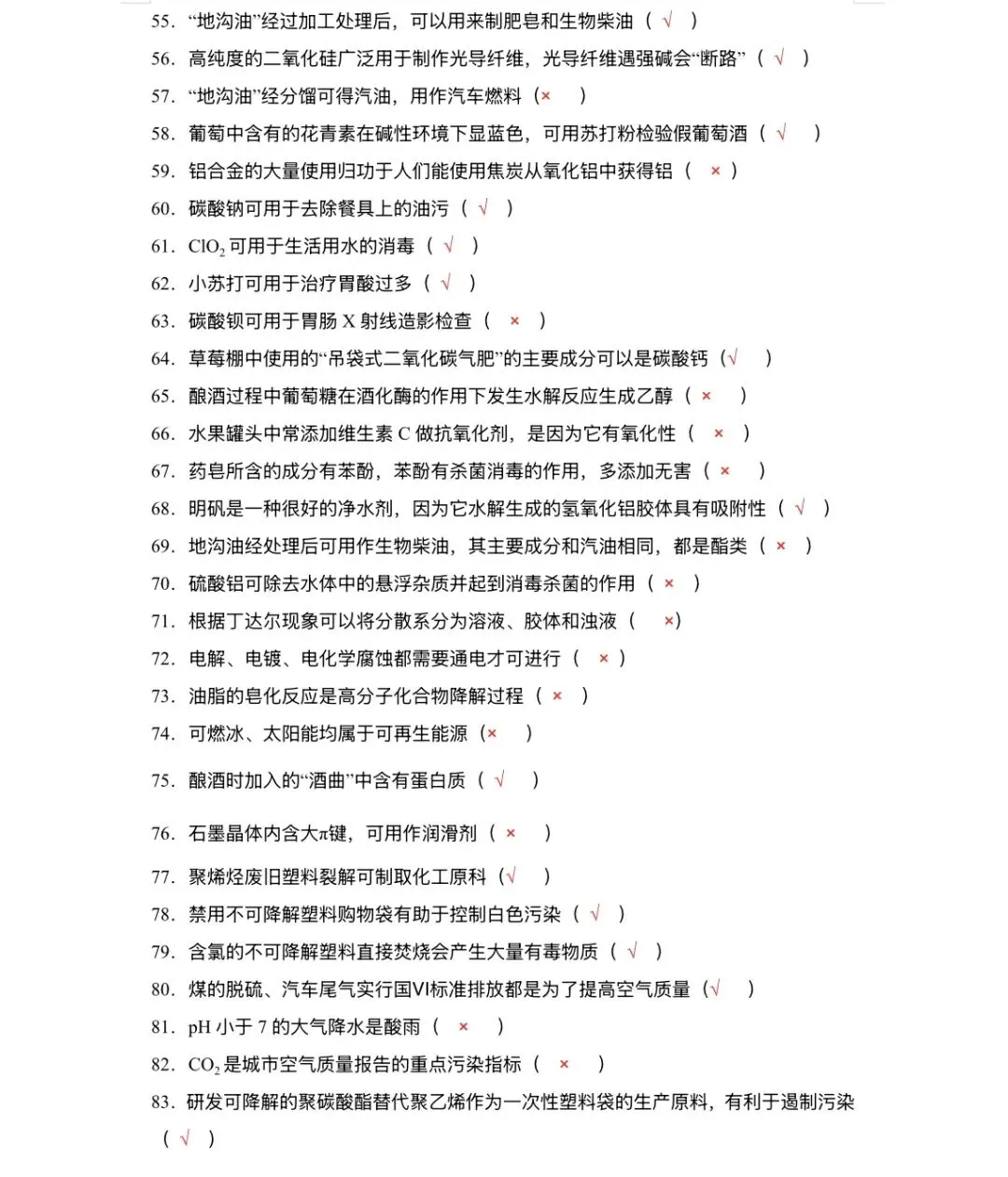 55. “地沟油”经过加工处理后，可以用来制肥皂和生物柴油（ √ ）

56. 高纯度的二氧化硅广泛用于制作光导纤维，光导纤维遇强碱会“断路”（ √ ）

57. “地沟油”经分馏可得汽油，用作汽车燃料（× ）

58. 葡萄中含有的花青素在碱性环境下显蓝色，可用苏打粉检验假葡萄酒（ √ ）

59. 铝合金的大量使用归功于人们能使用焦炭从氧化铝中获得铝（ × ）

60. 碳酸钠可用于去除餐具上的油污（ √ ）

61. $ClO_2$ 可用于生活用水的消毒（ √ ）

62. 小苏打可用于治疗胃酸过多（ √ ）

63. 碳酸钡可用于胃肠 X 射线造影检查（ × ）

64. 草莓棚中使用的“吊袋式二氧化碳气肥”的主要成分可以是碳酸钙（√ ）

65. 酿酒过程中葡萄糖在酒化酶的作用下发生水解反应生成乙醇（ × ）

66. 水果罐头中常添加维生素 C 做抗氧化剂，是因为它有氧化性（ × ）

67. 药皂所含的成分有苯酚，苯酚有杀菌消毒的作用，多添加无害（ × ）

68. 明矾是一种很好的净水剂，因为它水解生成的氢氧化铝胶体具有吸附性（ √ ）

69. 地沟油经处理后可用作生物柴油，其主要成分和汽油相同，都是酯类（ × ）

70. 硫酸铝可除去水体中的悬浮杂质并起到消毒杀菌的作用（ × ）

71. 根据丁达尔现象可以将分散系分为溶液、胶体和浊液（ ×）

72. 电解、电镀、电化学腐蚀都需要通电才可进行（ × ）

73. 油脂的皂化反应是高分子化合物降解过程（ × ）

74. 可燃冰、太阳能均属于可再生能源（× ）

75. 酿酒时加入的“酒曲”中含有蛋白质（ √ ）

76. 石墨晶体内含大π键，可用作润滑剂（ × ）

77. 聚烯烃废旧塑料裂解可制取化工原料（√ ）

78. 禁用不可降解塑料购物袋有助于控制白色污染（ √ ）

79. 含氯的不可降解塑料直接焚烧会产生大量有毒物质（ √ ）

80. 煤的脱硫、汽车尾气实行国Ⅵ标准排放都是为了提高空气质量（√ ）

81. pH 小于 7 的大气降水是酸雨（ × ）

82. $CO_2$ 是城市空气质量报告的重点污染指标（ × ）

83. 研发可降解的聚碳酸酯替代聚乙烯作为一次性塑料袋的生产原料，有利于遏制污染（ √ ）